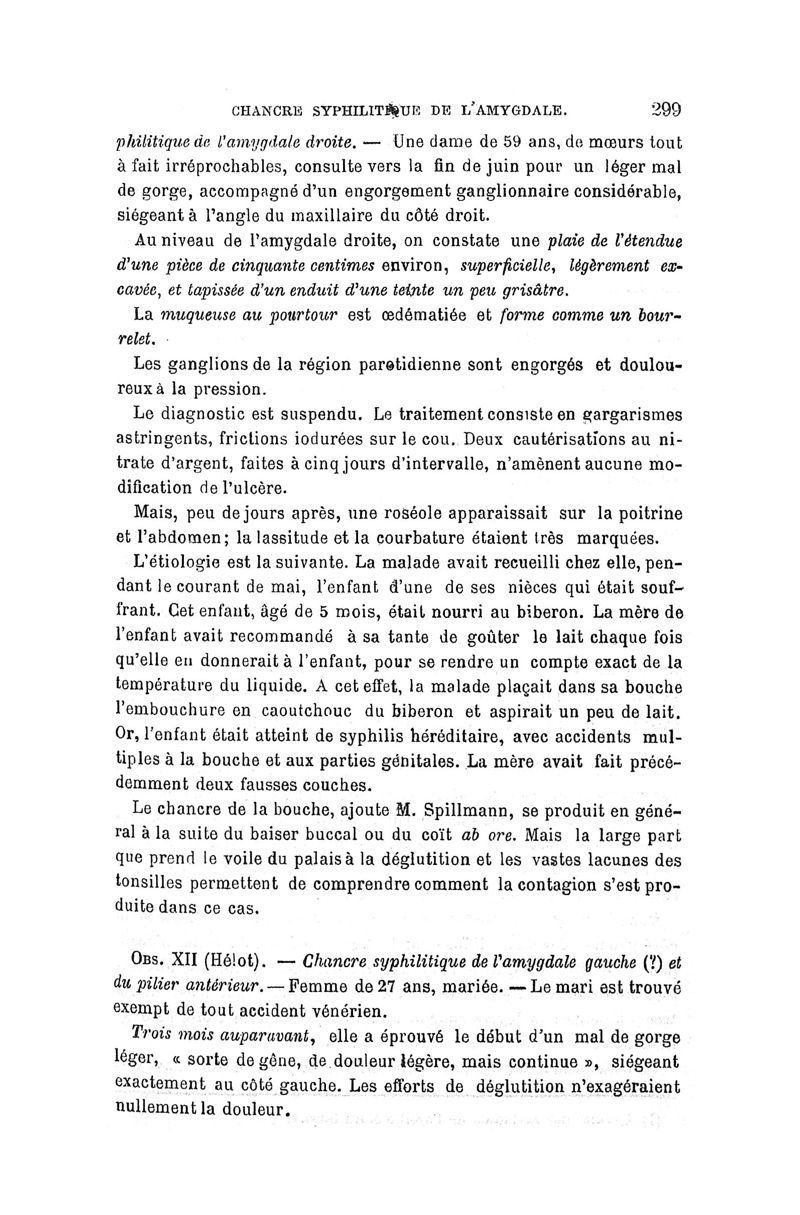 CHANCRE SYPHILITIQUE DE L'AMYGDALE. 299

philitique de l'amygdale droite. — Une dame de 59 ans, de mœurs tout à fait irréprochables, consulte vers la fin de juin pour un léger mal de gorge, accompagné d'un engorgement ganglionnaire considérable, siégeant à l'angle du maxillaire du côté droit.

Au niveau de l'amygdale droite, on constate une plaie de l'étendue d'une pièce de cinquante centimes environ, superficielle, légèrement excavée, et tapissée d'un enduit d'une teinte un peu grisâtre.

La muqueuse au pourtour est œdématiée et forme comme un bourrelet.

Les ganglions de la région parotidienne sont engorgés et douloureux à la pression.

Le diagnostic est suspendu. Le traitement consiste en gargarismes astringents, frictions iodurées sur le cou. Deux cautérisations au nitrate d'argent, faites à cinq jours d'intervalle, n'amènent aucune modification de l'ulcère.

Mais, peu de jours après, une roséole apparaissait sur la poitrine et l'abdomen; la lassitude et la courbature étaient très marquées.

L'étiologie est la suivante. La malade avait recueilli chez elle, pendant le courant de mai, l'enfant d'une de ses nièces qui était souffrant. Cet enfant, âgé de 5 mois, était nourri au biberon. La mère de l'enfant avait recommandé à sa tante de goûter le lait chaque fois qu'elle en donnerait à l'enfant, pour se rendre un compte exact de la température du liquide. A cet effet, la malade plaçait dans sa bouche l'embouchure en caoutchouc du biberon et aspirait un peu de lait. Or, l'enfant était atteint de syphilis héréditaire, avec accidents multiples à la bouche et aux parties génitales. La mère avait fait précédemment deux fausses couches.

Le chancre de la bouche, ajoute M. Spillmann, se produit en général à la suite du baiser buccal ou du coït ab ore. Mais la large part que prend le voile du palais à la déglutition et les vastes lacunes des tonsilles permettent de comprendre comment la contagion s'est produite dans ce cas.

Obs. XII (Hélot). — Chancre syphilitique de l'amygdale gauche (?) et du pilier antérieur. — Femme de 27 ans, mariée. — Le mari est trouvé exempt de tout accident vénérien.

Trois mois auparavant, elle a éprouvé le début d'un mal de gorge léger, « sorte de gêne, de douleur légère, mais continue », siégeant exactement au côté gauche. Les efforts de déglutition n'exagéraient nullement la douleur.